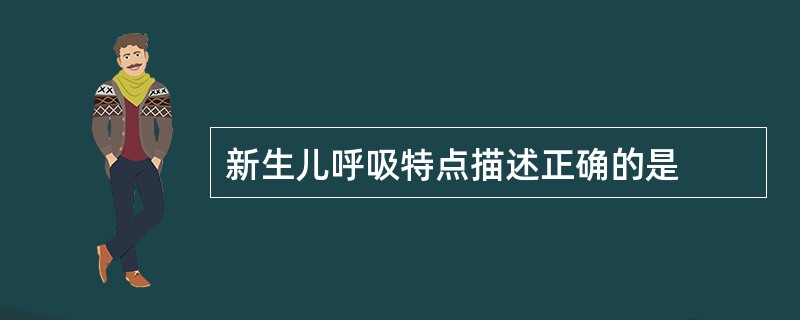 新生儿呼吸特点描述正确的是